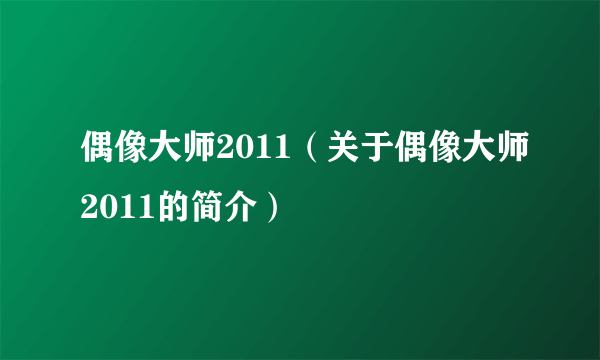 偶像大师2011（关于偶像大师2011的简介）